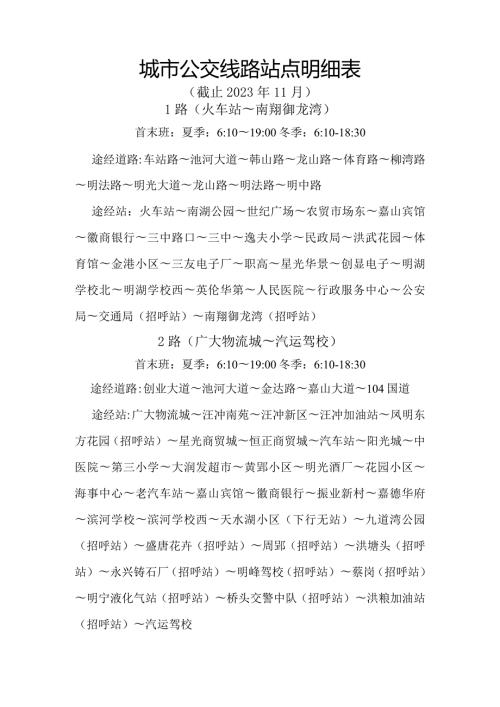 城市公交线路站点明细表

（截止 2023 年 11 月）

1 路（火车站～南翔御龙湾）

首末班：夏季：6:10～19:00 冬季：6:10-18:30

途经道路:车站路～池河大道～韩山路～龙山路～体育路～柳湾路～明法路～明光大道～龙山路～明法路～明中路

途经站：火车站～南湖公园～世纪广场～农贸市场东～嘉山宾馆～徽商银行～三中路口～三中～逸夫小学～民政局～洪武花园～体育馆～金港小区～三友电子厂～职高～星光华景～创显电子～明湖学校北～明湖学校西～英伦华第～人民医院～行政服务中心～公安局～交通局（招呼站）～南翔御龙湾（招呼站）

2 路（广大物流城～汽运驾校）

首末班：夏季：6:10～19:00 冬季：6:10-18:30

途经道路:创业大道～池河大道～金达路～嘉山大道～104 国道

途经站:广大物流城～汪冲南苑～汪冲新区～汪冲加油站～凤明东方花园（招呼站）～星光商贸城～恒正商贸城～汽车站～阳光城～中医院～第三小学～大润发超市～黄郢小区～明光酒厂～花园小区～海事中心～老汽车站～嘉山宾馆～徽商银行～振业新村～嘉德华府～滨河学校～滨河学校西～天水湖小区（下行无站）～九道湾公园（招呼站）～盛唐花卉（招呼站）～周郢（招呼站）～洪塘头（招呼站）～永兴铸石厂（招呼站）～明峰驾校（招呼站）～蔡岗（招呼站）～明宁液化气站（招呼站）～桥头交警中队（招呼站）～洪粮加油站（招呼站）～汽运驾校